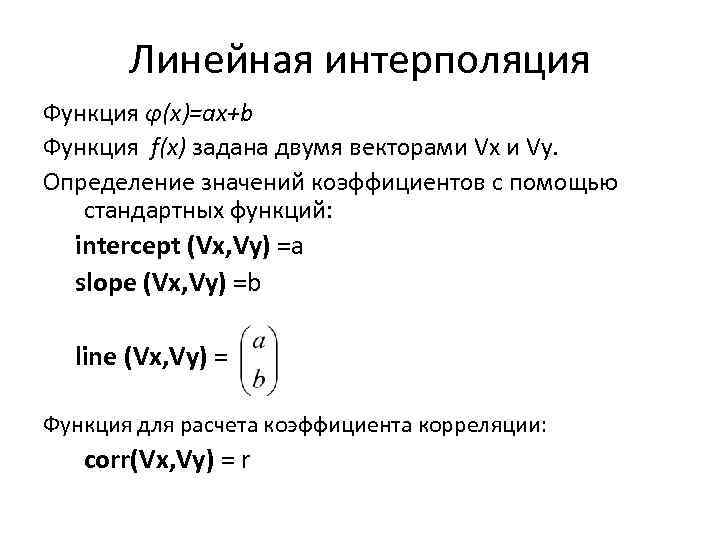 Линейная интерполяция

Функция $\varphi(x)=ax+b$

Функция $f(x)$ задана двумя векторами Vx и Vy.

Определение значений коэффициентов с помощью стандартных функций:

intercept (Vx,Vy) =a

slope (Vx,Vy) =b

line (Vx,Vy) = $\begin{pmatrix} a \\ b \end{pmatrix}$

Функция для расчета коэффициента корреляции:

corr(Vx,Vy) = r